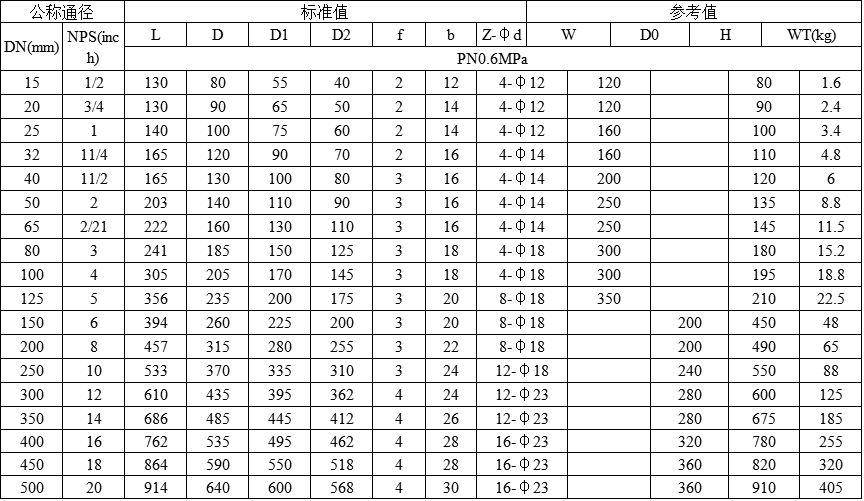 | 公称通径 | | 标准值 | | | | | | | 参考值 | | | |
|---|---|---|---|---|---|---|---|---|---|---|---|---|
| DN(mm) | NPS(inch) | L | D | D1 | D2 | f | b | Z-Φd | W | D0 | H | WT(kg) |
| | | PN0.6MPa | | | | | | | | | | |
| 15 | 1/2 | 130 | 80 | 55 | 40 | 2 | 12 | 4-Φ12 | 120 | | 80 | 1.6 |
| 20 | 3/4 | 130 | 90 | 65 | 50 | 2 | 14 | 4-Φ12 | 120 | | 90 | 2.4 |
| 25 | 1 | 140 | 100 | 75 | 60 | 2 | 14 | 4-Φ12 | 160 | | 100 | 3.4 |
| 32 | 11/4 | 165 | 120 | 90 | 70 | 2 | 16 | 4-Φ14 | 160 | | 110 | 4.8 |
| 40 | 11/2 | 165 | 130 | 100 | 80 | 3 | 16 | 4-Φ14 | 200 | | 120 | 6 |
| 50 | 2 | 203 | 140 | 110 | 90 | 3 | 16 | 4-Φ14 | 250 | | 135 | 8.8 |
| 65 | 2/21 | 222 | 160 | 130 | 110 | 3 | 16 | 4-Φ14 | 250 | | 145 | 11.5 |
| 80 | 3 | 241 | 185 | 150 | 125 | 3 | 18 | 4-Φ18 | 300 | | 180 | 15.2 |
| 100 | 4 | 305 | 205 | 170 | 145 | 3 | 18 | 4-Φ18 | 300 | | 195 | 18.8 |
| 125 | 5 | 356 | 235 | 200 | 175 | 3 | 20 | 8-Φ18 | 350 | | 210 | 22.5 |
| 150 | 6 | 394 | 260 | 225 | 200 | 3 | 20 | 8-Φ18 | | 200 | 450 | 48 |
| 200 | 8 | 457 | 315 | 280 | 255 | 3 | 22 | 8-Φ18 | | 200 | 490 | 65 |
| 250 | 10 | 533 | 370 | 335 | 310 | 3 | 24 | 12-Φ18 | | 240 | 550 | 88 |
| 300 | 12 | 610 | 435 | 395 | 362 | 4 | 24 | 12-Φ23 | | 280 | 600 | 125 |
| 350 | 14 | 686 | 485 | 445 | 412 | 4 | 26 | 12-Φ23 | | 280 | 675 | 185 |
| 400 | 16 | 762 | 535 | 495 | 462 | 4 | 28 | 16-Φ23 | | 320 | 780 | 255 |
| 450 | 18 | 864 | 590 | 550 | 518 | 4 | 28 | 16-Φ23 | | 360 | 820 | 320 |
| 500 | 20 | 914 | 640 | 600 | 568 | 4 | 30 | 16-Φ23 | | 360 | 910 | 405 |